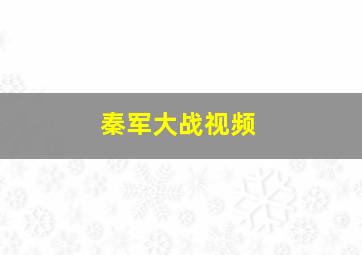 秦军大战视频